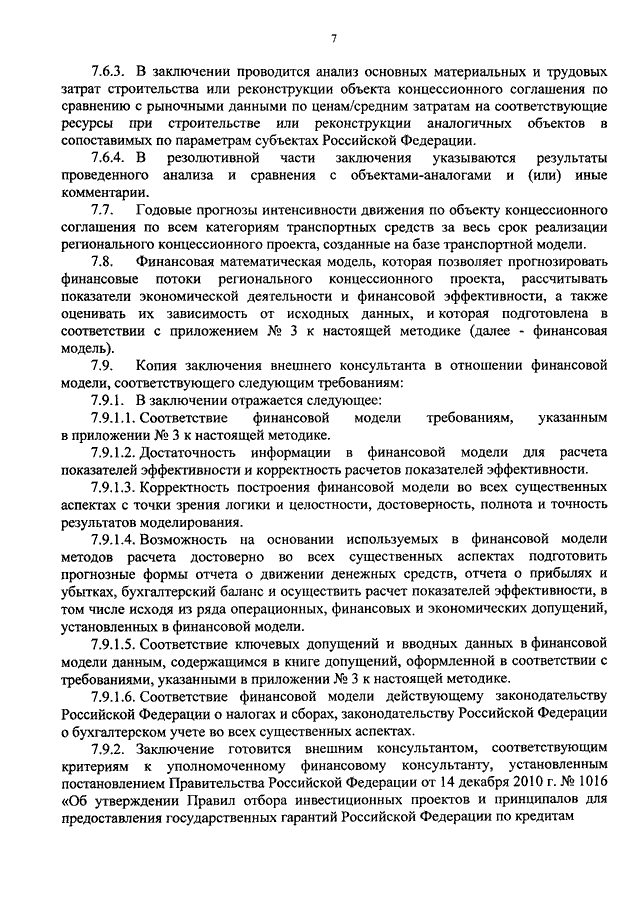 7

7.6.3. В заключении проводится анализ основных материальных и трудовых затрат строительства или реконструкции объекта концессионного соглашения по сравнению с рыночными данными по ценам/средним затратам на соответствующие ресурсы при строительстве или реконструкции аналогичных объектов в сопоставимых по параметрам субъектах Российской Федерации.

7.6.4. В резолютивной части заключения указываются результаты проведенного анализа и сравнения с объектами-аналогами и (или) иные комментарии.

7.7. Годовые прогнозы интенсивности движения по объекту концессионного соглашения по всем категориям транспортных средств за весь срок реализации регионального концессионного проекта, созданные на базе транспортной модели.

7.8. Финансовая математическая модель, которая позволяет прогнозировать финансовые потоки регионального концессионного проекта, рассчитывать показатели экономической деятельности и финансовой эффективности, а также оценивать их зависимость от исходных данных, и которая подготовлена в соответствии с приложением № 3 к настоящей методике (далее - финансовая модель).

7.9. Копия заключения внешнего консультанта в отношении финансовой модели, соответствующего следующим требованиям:

7.9.1. В заключении отражается следующее:

7.9.1.1. Соответствие финансовой модели требованиям, указанным в приложении № 3 к настоящей методике.

7.9.1.2. Достаточность информации в финансовой модели для расчета показателей эффективности и корректность расчетов показателей эффективности.

7.9.1.3. Корректность построения финансовой модели во всех существенных аспектах с точки зрения логики и целостности, достоверность, полнота и точность результатов моделирования.

7.9.1.4. Возможность на основании используемых в финансовой модели методов расчета достоверно во всех существенных аспектах подготовить прогнозные формы отчета о движении денежных средств, отчета о прибылях и убытках, бухгалтерский баланс и осуществить расчет показателей эффективности, в том числе исходя из ряда операционных, финансовых и экономических допущений, установленных в финансовой модели.

7.9.1.5. Соответствие ключевых допущений и вводных данных в финансовой модели данным, содержащимся в книге допущений, оформленной в соответствии с требованиями, указанными в приложении № 3 к настоящей методике.

7.9.1.6. Соответствие финансовой модели действующему законодательству Российской Федерации о налогах и сборах, законодательству Российской Федерации о бухгалтерском учете во всех существенных аспектах.

7.9.2. Заключение готовится внешним консультантом, соответствующим критериям к уполномоченному финансовому консультанту, установленным постановлением Правительства Российской Федерации от 14 декабря 2010 г. № 1016 «Об утверждении Правил отбора инвестиционных проектов и принципалов для предоставления государственных гарантий Российской Федерации по кредитам